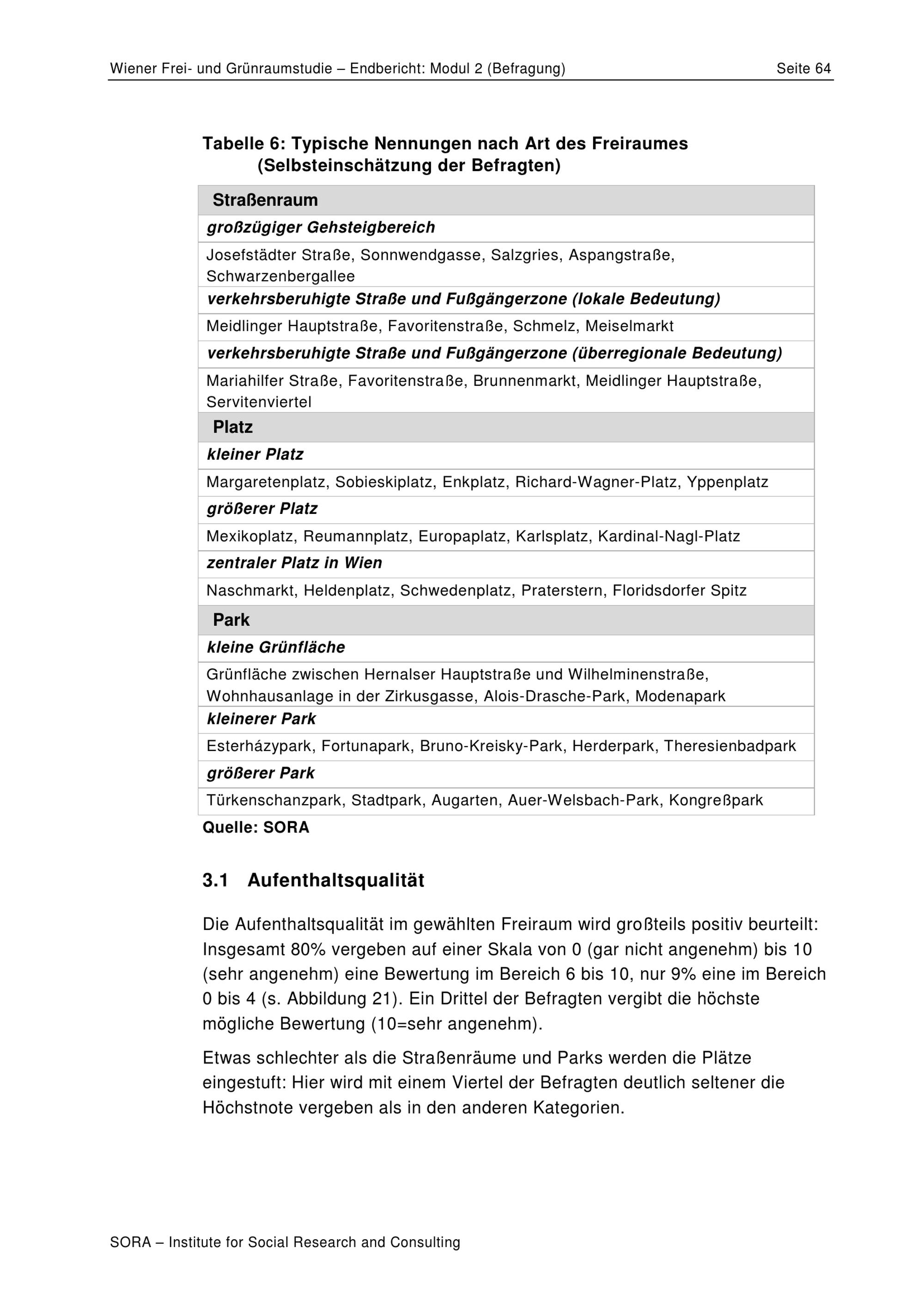 Wiener Frei- und Grünraumstudie – Endbericht: Modul 2 (Befragung) Seite 64

Tabelle 6: Typische Nennungen nach Art des Freiraumes (Selbsteinschätzung der Befragten)

| Straßenraum |
|---|
| großzügiger Gehsteigbereich |
| Josefstädter Straße, Sonnwendgasse, Salzgries, Aspangstraße, Schwarzenbergallee |
| verkehrsberuhigte Straße und Fußgängerzone (lokale Bedeutung) |
| Meidlinger Hauptstraße, Favoritenstraße, Schmelz, Meiselmarkt |
| verkehrsberuhigte Straße und Fußgängerzone (überregionale Bedeutung) |
| Mariahilfer Straße, Favoritenstraße, Brunnenmarkt, Meidlinger Hauptstraße, Servitenviertel |
| Platz |
| kleiner Platz |
| Margaretenplatz, Sobieskiplatz, Enkplatz, Richard-Wagner-Platz, Yppenplatz |
| größerer Platz |
| Mexikoplatz, Reumannplatz, Europaplatz, Karlsplatz, Kardinal-Nagl-Platz |
| zentraler Platz in Wien |
| Naschmarkt, Heldenplatz, Schwedenplatz, Praterstern, Floridsdorfer Spitz |
| Park |
| kleine Grünfläche |
| Grünfläche zwischen Hernalser Hauptstraße und Wilhelminenstraße, Wohnhausanlage in der Zirkusgasse, Alois-Drasche-Park, Modenapark |
| kleinerer Park |
| Esterházypark, Fortunapark, Bruno-Kreisky-Park, Herderpark, Theresienbadpark |
| größerer Park |
| Türkenschanzpark, Stadtpark, Augarten, Auer-Welsbach-Park, Kongreßpark |

Quelle: SORA

3.1 Aufenthaltsqualität

Die Aufenthaltsqualität im gewählten Freiraum wird großteils positiv beurteilt: Insgesamt 80% vergeben auf einer Skala von 0 (gar nicht angenehm) bis 10 (sehr angenehm) eine Bewertung im Bereich 6 bis 10, nur 9% eine im Bereich 0 bis 4 (s. Abbildung 21). Ein Drittel der Befragten vergibt die höchste mögliche Bewertung (10=sehr angenehm).

Etwas schlechter als die Straßenräume und Parks werden die Plätze eingestuft: Hier wird mit einem Viertel der Befragten deutlich seltener die Höchstnote vergeben als in den anderen Kategorien.

SORA – Institute for Social Research and Consulting